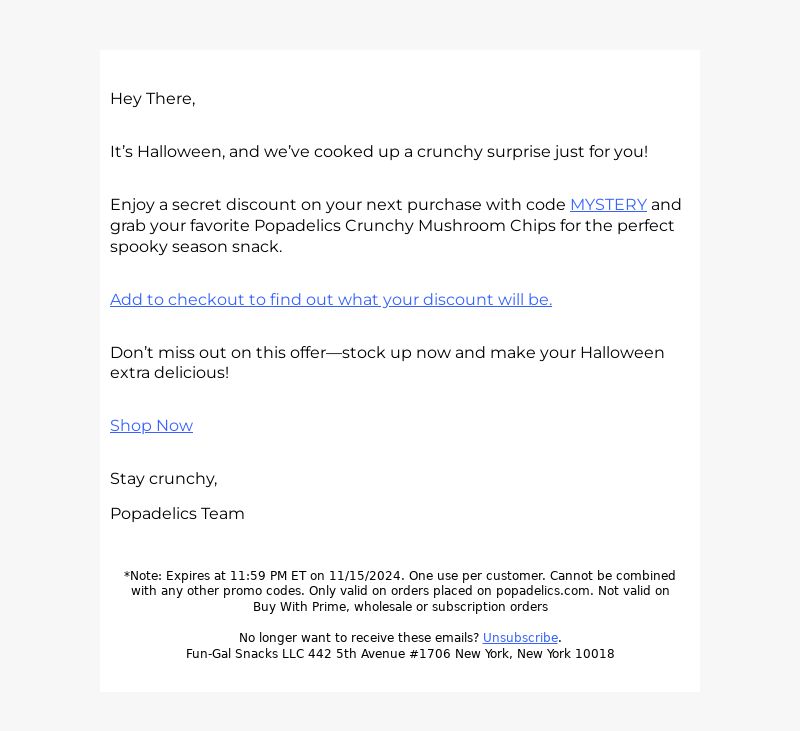 Hey There,

It’s Halloween, and we’ve cooked up a crunchy surprise just for you!

Enjoy a secret discount on your next purchase with code MYSTERY and grab your favorite Popadelics Crunchy Mushroom Chips for the perfect spooky season snack.

Add to checkout to find out what your discount will be.

Don’t miss out on this offer—stock up now and make your Halloween extra delicious!

Shop Now

Stay crunchy,

Popadelics Team

*Note: Expires at 11:59 PM ET on 11/15/2024. One use per customer. Cannot be combined with any other promo codes. Only valid on orders placed on popadelics.com. Not valid on Buy With Prime, wholesale or subscription orders

No longer want to receive these emails? Unsubscribe.
Fun-Gal Snacks LLC 442 5th Avenue #1706 New York, New York 10018